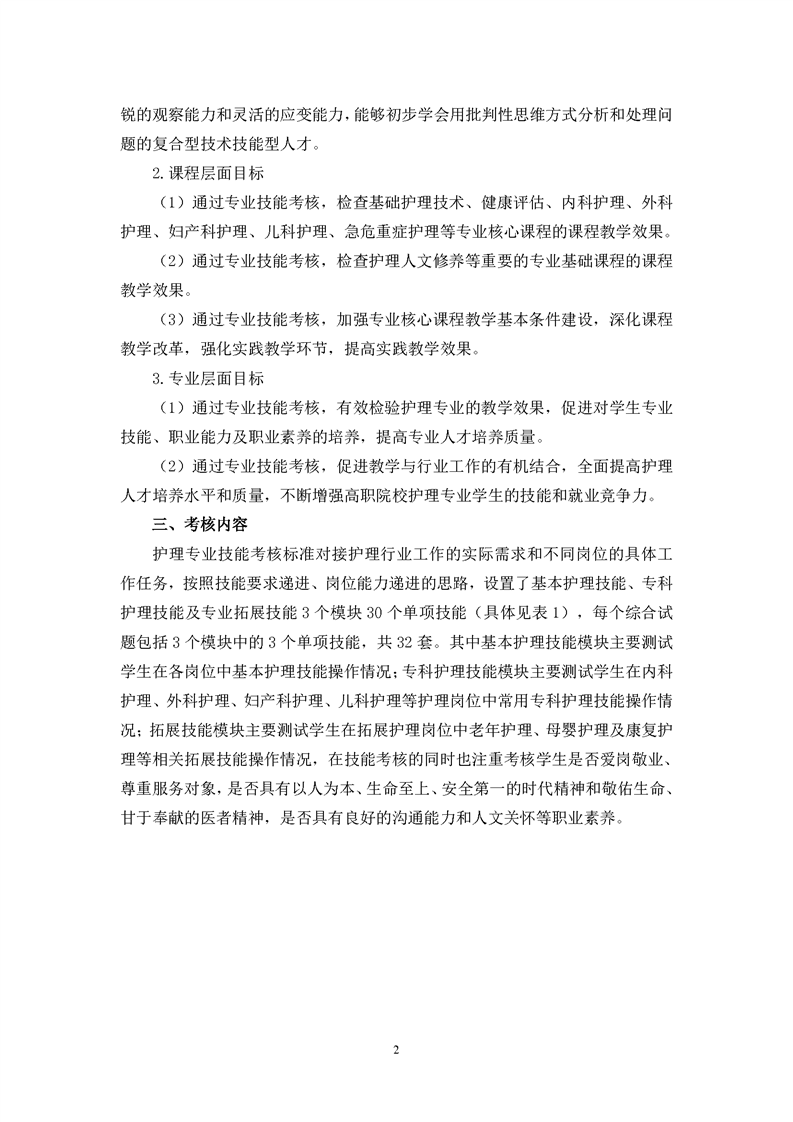 锐的观察能力和灵活的应变能力，能够初步学会用批判性思维方式分析和处理问题的复合型技术技能型人才。

2.课程层面目标

（1）通过专业技能考核，检查基础护理技术、健康评估、内科护理、外科护理、妇产科护理、儿科护理、急危重症护理等专业核心课程的课程教学效果。

（2）通过专业技能考核，检查护理人文修养等重要的专业基础课程的课程教学效果。

（3）通过专业技能考核，加强专业核心课程教学基本条件建设，深化课程教学改革，强化实践教学环节，提高实践教学效果。

3.专业层面目标

（1）通过专业技能考核，有效检验护理专业的教学效果，促进对学生专业技能、职业能力及职业素养的培养，提高专业人才培养质量。

（2）通过专业技能考核，促进教学与行业工作的有机结合，全面提高护理人才培养水平和质量，不断增强高职院校护理专业学生的技能和就业竞争力。

三、考核内容

护理专业技能考核标准对接护理行业工作的实际需求和不同岗位的具体工作任务，按照技能要求递进、岗位能力递进的思路，设置了基本护理技能、专科护理技能及专业拓展技能 3 个模块 30 个单项技能（具体见表 1），每个综合试题包括 3 个模块中的 3 个单项技能，共 32 套。其中基本护理技能模块主要测试学生在各岗位中基本护理技能操作情况；专科护理技能模块主要测试学生在内科护理、外科护理、妇产科护理、儿科护理等护理岗位中常用专科护理技能操作情况；拓展技能模块主要测试学生在拓展护理岗位中老年护理、母婴护理及康复护理等相关拓展技能操作情况，在技能考核的同时也注重考核学生是否爱岗敬业、尊重服务对象，是否具有以人为本、生命至上、安全第一的时代精神和敬佑生命、甘于奉献的医者精神，是否具有良好的沟通能力和人文关怀等职业素养。

2